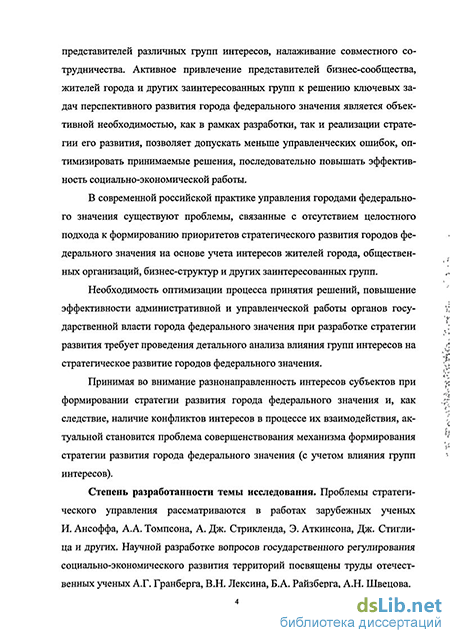 представителей различных групп интересов, налаживание совместного сотрудничества. Активное привлечение представителей бизнес-сообщества, жителей города и других заинтересованных групп к решению ключевых задач перспективного развития города федерального значения является объективной необходимостью, как в рамках разработки, так и реализации стратегии его развития, позволяет допускать меньше управленческих ошибок, оптимизировать принимаемые решения, последовательно повышать эффективность социально-экономической работы.

В современной российской практике управления городами федерального значения существуют проблемы, связанные с отсутствием целостного подхода к формированию приоритетов стратегического развития городов федерального значения на основе учета интересов жителей города, общественных организаций, бизнес-структур и других заинтересованных групп.

Необходимость оптимизации процесса принятия решений, повышение эффективности административной и управленческой работы органов государственной власти города федерального значения при разработке стратегии развития требует проведения детального анализа влияния групп интересов на стратегическое развитие городов федерального значения.

Принимая во внимание разнонаправленность интересов субъектов при формировании стратегии развития города федерального значения и, как следствие, наличие конфликтов интересов в процессе их взаимодействия, актуальной становится проблема совершенствования механизма формирования стратегии развития города федерального значения (с учетом влияния групп интересов).

Степень разработанности темы исследования. Проблемы стратегического управления рассматриваются в работах зарубежных ученых И. Ансоффа, А.А. Томпсона, А. Дж. Стрикленда, Э. Аткинсона, Дж. Стиглица и других. Научной разработке вопросов государственного регулирования социально-экономического развития территорий посвящены труды отечественных ученых А.Г. Гранберга, В.Н. Лексина, Б.А. Райзберга, А.Н. Швецова.

4

dsLib.net
библиотека диссертаций